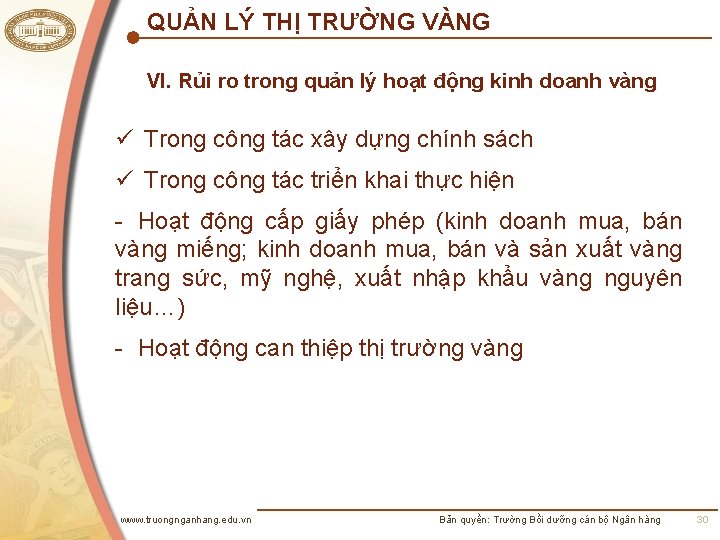 QUẢN LÝ THỊ TRƯỜNG VÀNG

VI. Rủi ro trong quản lý hoạt động kinh doanh vàng

✓ Trong công tác xây dựng chính sách

✓ Trong công tác triển khai thực hiện

- Hoạt động cấp giấy phép (kinh doanh mua, bán vàng miếng; kinh doanh mua, bán và sản xuất vàng trang sức, mỹ nghệ, xuất nhập khẩu vàng nguyên liệu…)

- Hoạt động can thiệp thị trường vàng

www.truongnganhang.edu.vn

Bản quyền: Trường Bồi dưỡng cán bộ Ngân hàng

30